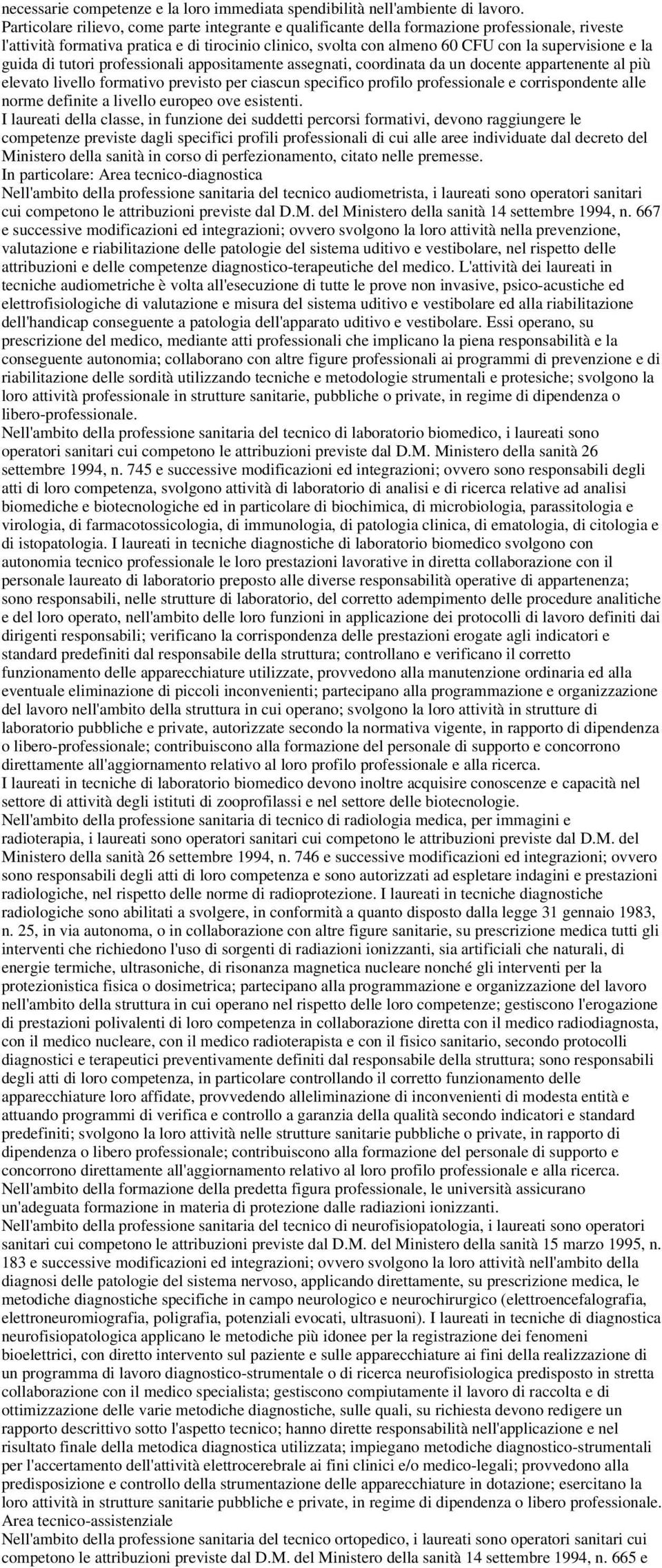 necessarie competenze e la loro immediata spendibilità nell'ambiente di lavoro.
Particolare rilievo, come parte integrante e qualificante della formazione professionale, riveste l'attività formativa pratica e di tirocinio clinico, svolta con almeno 60 CFU con la supervisione e la guida di tutori professionali appositamente assegnati, coordinata da un docente appartenente al più elevato livello formativo previsto per ciascun specifico profilo professionale e corrispondente alle norme definite a livello europeo ove esistenti.
I laureati della classe, in funzione dei suddetti percorsi formativi, devono raggiungere le competenze previste dagli specifici profili professionali di cui alle aree individuate dal decreto del Ministero della sanità in corso di perfezionamento, citato nelle premesse.
In particolare: Area tecnico-diagnostica
Nell'ambito della professione sanitaria del tecnico audiometrista, i laureati sono operatori sanitari cui competono le attribuzioni previste dal D.M. del Ministero della sanità 14 settembre 1994, n. 667 e successive modificazioni ed integrazioni; ovvero svolgono la loro attività nella prevenzione, valutazione e riabilitazione delle patologie del sistema uditivo e vestibolare, nel rispetto delle attribuzioni e delle competenze diagnostico-terapeutiche del medico. L'attività dei laureati in tecniche audiometriche è volta all'esecuzione di tutte le prove non invasive, psico-acustiche ed elettrofisiologiche di valutazione e misura del sistema uditivo e vestibolare ed alla riabilitazione dell'handicap conseguente a patologia dell'apparato uditivo e vestibolare. Essi operano, su prescrizione del medico, mediante atti professionali che implicano la piena responsabilità e la conseguente autonomia; collaborano con altre figure professionali ai programmi di prevenzione e di riabilitazione delle sordità utilizzando tecniche e metodologie strumentali e protesiche; svolgono la loro attività professionale in strutture sanitarie, pubbliche o private, in regime di dipendenza o libero-professionale.
Nell'ambito della professione sanitaria del tecnico di laboratorio biomedico, i laureati sono operatori sanitari cui competono le attribuzioni previste dal D.M. Ministero della sanità 26 settembre 1994, n. 745 e successive modificazioni ed integrazioni; ovvero sono responsabili degli atti di loro competenza, svolgono attività di laboratorio di analisi e di ricerca relative ad analisi biomediche e biotecnologiche ed in particolare di biochimica, di microbiologia, parassitologia e virologia, di farmacotossicologia, di immunologia, di patologia clinica, di ematologia, di citologia e di istopatologia. I laureati in tecniche diagnostiche di laboratorio biomedico svolgono con autonomia tecnico professionale le loro prestazioni lavorative in diretta collaborazione con il personale laureato di laboratorio preposto alle diverse responsabilità operative di appartenenza; sono responsabili, nelle strutture di laboratorio, del corretto adempimento delle procedure analitiche e del loro operato, nell'ambito delle loro funzioni in applicazione dei protocolli di lavoro definiti dai dirigenti responsabili; verificano la corrispondenza delle prestazioni erogate agli indicatori e standard predefiniti dal responsabile della struttura; controllano e verificano il corretto funzionamento delle apparecchiature utilizzate, provvedono alla manutenzione ordinaria ed alla eventuale eliminazione di piccoli inconvenienti; partecipano alla programmazione e organizzazione del lavoro nell'ambito della struttura in cui operano; svolgono la loro attività in strutture di laboratorio pubbliche e private, autorizzate secondo la normativa vigente, in rapporto di dipendenza o libero-professionale; contribuiscono alla formazione del personale di supporto e concorrono direttamente all'aggiornamento relativo al loro profilo professionale e alla ricerca.
I laureati in tecniche di laboratorio biomedico devono inoltre acquisire conoscenze e capacità nel settore di attività degli istituti di zooprofilassi e nel settore delle biotecnologie.
Nell'ambito della professione sanitaria di tecnico di radiologia medica, per immagini e radioterapia, i laureati sono operatori sanitari cui competono le attribuzioni previste dal D.M. del Ministero della sanità 26 settembre 1994, n. 746 e successive modificazioni ed integrazioni; ovvero sono responsabili degli atti di loro competenza e sono autorizzati ad espletare indagini e prestazioni radiologiche, nel rispetto delle norme di radioprotezione. I laureati in tecniche diagnostiche radiologiche sono abilitati a svolgere, in conformità a quanto disposto dalla legge 31 gennaio 1983, n. 25, in via autonoma, o in collaborazione con altre figure sanitarie, su prescrizione medica tutti gli interventi che richiedono l'uso di sorgenti di radiazioni ionizzanti, sia artificiali che naturali, di energie termiche, ultrasoniche, di risonanza magnetica nucleare nonché gli interventi per la protezionistica fisica o dosimetrica; partecipano alla programmazione e organizzazione del lavoro nell'ambito della struttura in cui operano nel rispetto delle loro competenze; gestiscono l'erogazione di prestazioni polivalenti di loro competenza in collaborazione diretta con il medico radiodiagnosta, con il medico nucleare, con il medico radioterapista e con il fisico sanitario, secondo protocolli diagnostici e terapeutici preventivamente definiti dal responsabile della struttura; sono responsabili degli atti di loro competenza, in particolare controllando il corretto funzionamento delle apparecchiature loro affidate, provvedendo alleliminazione di inconvenienti di modesta entità e attuando programmi di verifica e controllo a garanzia della qualità secondo indicatori e standard predefiniti; svolgono la loro attività nelle strutture sanitarie pubbliche o private, in rapporto di dipendenza o libero professionale; contribuiscono alla formazione del personale di supporto e concorrono direttamente all'aggiornamento relativo al loro profilo professionale e alla ricerca.
Nell'ambito della formazione della predetta figura professionale, le università assicurano un'adeguata formazione in materia di protezione dalle radiazioni ionizzanti.
Nell'ambito della professione sanitaria del tecnico di neurofisiopatologia, i laureati sono operatori sanitari cui competono le attribuzioni previste dal D.M. del Ministero della sanità 15 marzo 1995, n. 183 e successive modificazioni ed integrazioni; ovvero svolgono la loro attività nell'ambito della diagnosi delle patologie del sistema nervoso, applicando direttamente, su prescrizione medica, le metodiche diagnostiche specifiche in campo neurologico e neurochirurgico (elettroencefalografia, elettroneuromiografia, poligrafia, potenziali evocati, ultrasuoni). I laureati in tecniche di diagnostica neurofisiopatologica applicano le metodiche più idonee per la registrazione dei fenomeni bioelettrici, con diretto intervento sul paziente e sulle apparecchiature ai fini della realizzazione di un programma di lavoro diagnostico-strumentale o di ricerca neurofisiologica predisposto in stretta collaborazione con il medico specialista; gestiscono compiutamente il lavoro di raccolta e di ottimizzazione delle varie metodiche diagnostiche, sulle quali, su richiesta devono redigere un rapporto descrittivo sotto l'aspetto tecnico; hanno dirette responsabilità nell'applicazione e nel risultato finale della metodica diagnostica utilizzata; impiegano metodiche diagnostico-strumentali per l'accertamento dell'attività elettrocerebrale ai fini clinici e/o medico-legali; provvedono alla predisposizione e controllo della strumentazione delle apparecchiature in dotazione; esercitano la loro attività in strutture sanitarie pubbliche e private, in regime di dipendenza o libero professionale.
Area tecnico-assistenziale
Nell'ambito della professione sanitaria del tecnico ortopedico, i laureati sono operatori sanitari cui competono le attribuzioni previste dal D.M. del Ministero della sanità 14 settembre 1994, n. 665 e